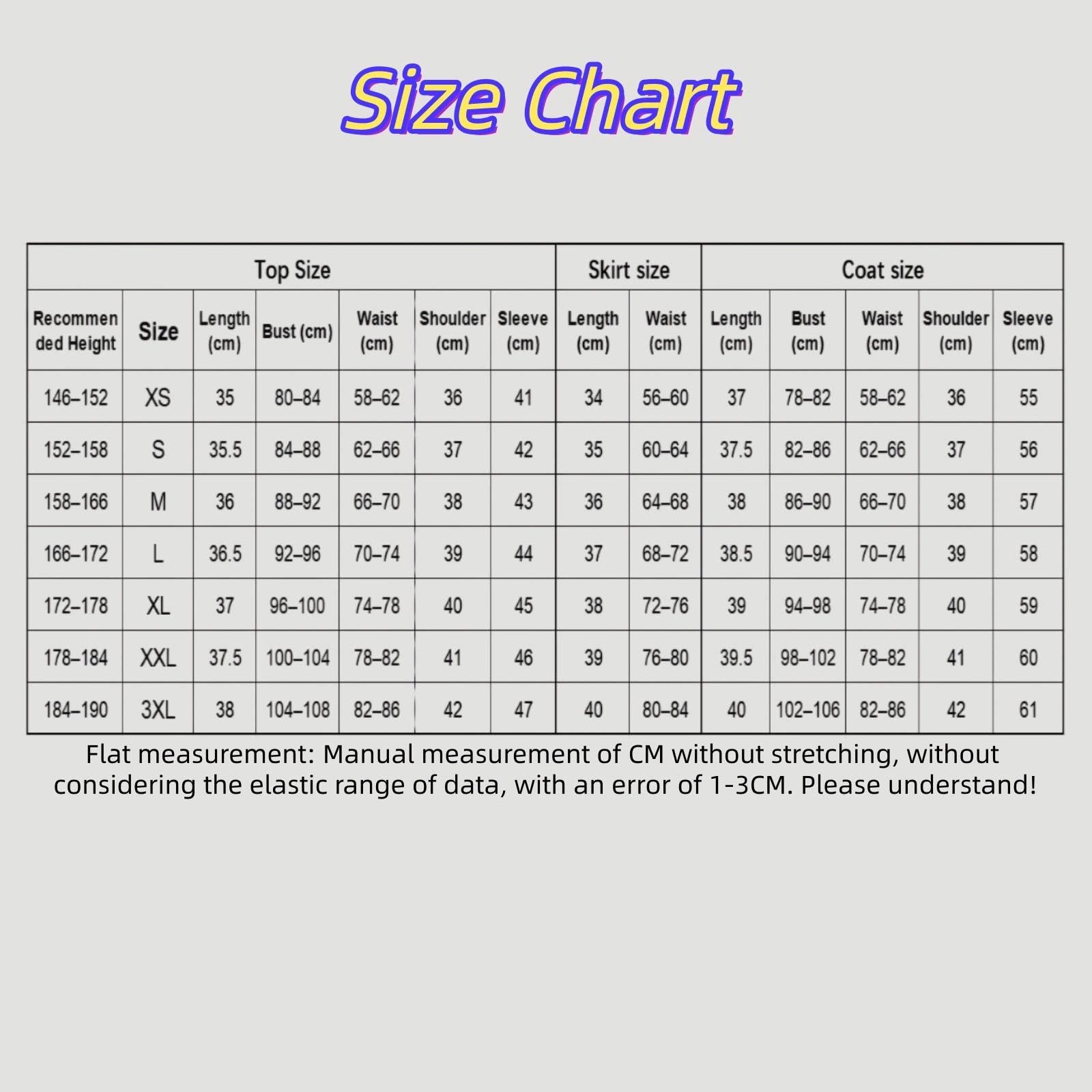 Size Chart

| Top Size | | | | | | | Skirt size | | Coat size | | | | |
|---|---|---|---|---|---|---|---|---|---|---|---|---|---|
| Recommended Height | Size | Length (cm) | Bust (cm) | Waist (cm) | Shoulder (cm) | Sleeve (cm) | Length (cm) | Waist (cm) | Length (cm) | Bust (cm) | Waist (cm) | Shoulder (cm) | Sleeve (cm) |
| 146–152 | XS | 35 | 80–84 | 58–62 | 36 | 41 | 34 | 56–60 | 37 | 78–82 | 58–62 | 36 | 55 |
| 152–158 | S | 35.5 | 84–88 | 62–66 | 37 | 42 | 35 | 60–64 | 37.5 | 82–86 | 62–66 | 37 | 56 |
| 158–166 | M | 36 | 88–92 | 66–70 | 38 | 43 | 36 | 64–68 | 38 | 86–90 | 66–70 | 38 | 57 |
| 166–172 | L | 36.5 | 92–96 | 70–74 | 39 | 44 | 37 | 68–72 | 38.5 | 90–94 | 70–74 | 39 | 58 |
| 172–178 | XL | 37 | 96–100 | 74–78 | 40 | 45 | 38 | 72–76 | 39 | 94–98 | 74–78 | 40 | 59 |
| 178–184 | XXL | 37.5 | 100–104 | 78–82 | 41 | 46 | 39 | 76–80 | 39.5 | 98–102 | 78–82 | 41 | 60 |
| 184–190 | 3XL | 38 | 104–108 | 82–86 | 42 | 47 | 40 | 80–84 | 40 | 102–106 | 82–86 | 42 | 61 |

Flat measurement: Manual measurement of CM without stretching, without considering the elastic range of data, with an error of 1-3CM. Please understand!